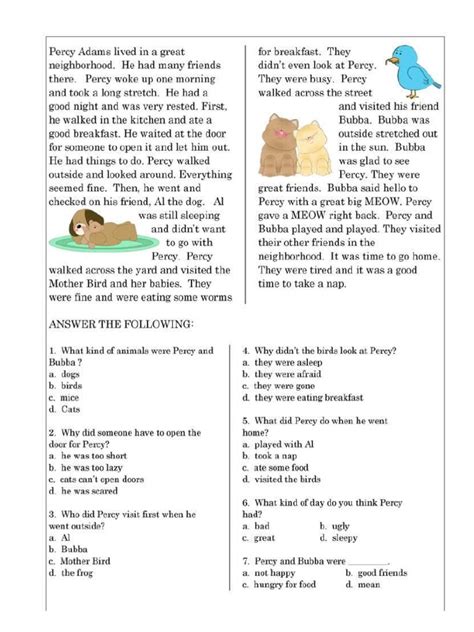 Percy Adams lived in a great neighborhood. He had many friends there. Percy woke up one morning and took a long stretch. He had a good night and was very rested. First, he walked in the kitchen and ate a good breakfast. He waited at the door for someone to open it and let him out. He had things to do. Percy walked outside and looked around. Everything seemed fine. Then, he went and checked on his friend, Al the dog. Al was still sleeping and didn't want to go with Percy. Percy walked across the yard and visited the Mother Bird and her babies. They were fine and were eating some worms for breakfast. They didn't even look at Percy. They were busy. Percy walked across the street and visited his friend Bubba. Bubba was outside stretched out in the sun. Bubba was glad to see Percy. They were great friends. Bubba said hello to Percy with a great big MEOW. Percy gave a MEOW right back. Percy and Bubba played and played. They visited their other friends in the neighborhood. It was time to go home. They were tired and it was a good time to take a nap.

ANSWER THE FOLLOWING:

1. What kind of animals were Percy and Bubba ?
a. dogs
b. birds
c. mice
d. Cats

2. Why did someone have to open the door for Percy?
a. he was too short
b. he was too lazy
c. cats can't open doors
d. he was scared

3. Who did Percy visit first when he went outside?
a. Al
b. Bubba
c. Mother Bird
d. the frog

4. Why didn't the birds look at Percy?
a. they were asleep
b. they were afraid
c. they were gone
d. they were eating breakfast

5. What did Percy do when he went home?
a. played with Al
b. took a nap
c. ate some food
d. visited the birds

6. What kind of day do you think Percy had?
a. bad b. ugly
c. great d. sleepy

7. Percy and Bubba were ________.
a. not happy b. good friends
c. hungry for food d. mean